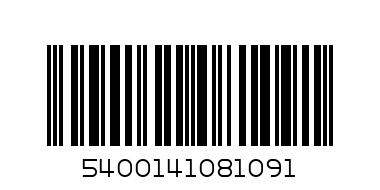 5400141081091